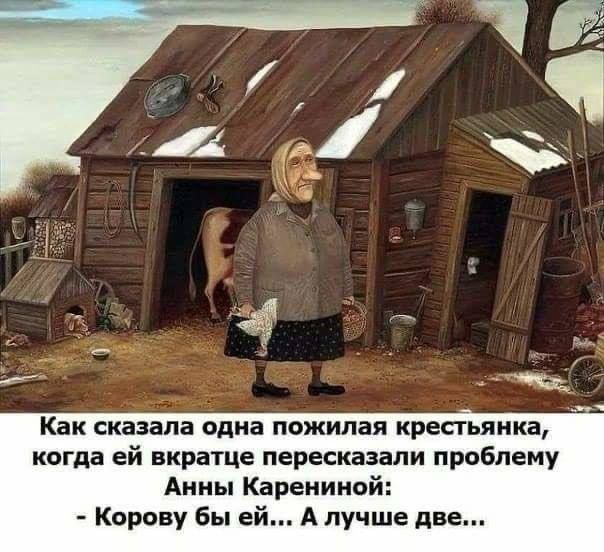 Как сказала одна пожилая крестьянка, когда ей вкратце пересказали проблему Анны Карениной:
- Корову бы ей... А лучше две...